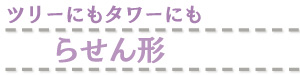 ツリーにもタワーにも

らせん形